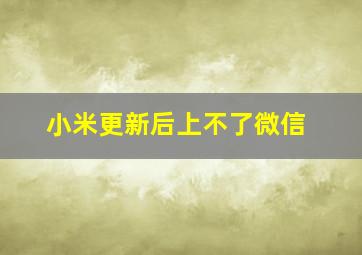 小米更新后上不了微信